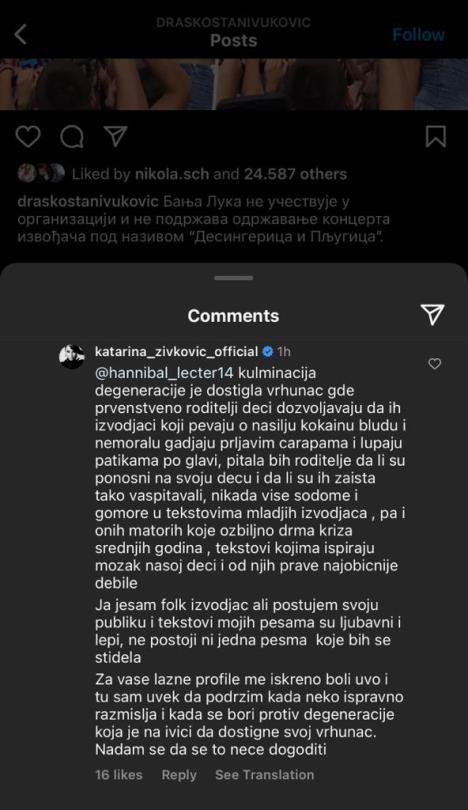 DRASKOSTANIVUKOVIC
Posts
Follow

Liked by nikola.sch and 24.587 others

draskostanivukovic Бања Лука не учествује у организацији и не подржава одржавање концерта извођача под називом "Десингерица и Пљугица".

Comments

katarina_zivkovic_official 1h
@hannibal_lecter14 kulminacija degeneracije je dostigla vrhunac gde prvenstveno roditelji deci dozvoljavaju da ih izvodjaci koji pevaju o nasilju kokainu bludu i nemoralu gadjaju prljavim carapama i lupaju patikama po glavi, pitala bih roditelje da li su ponosni na svoju decu i da li su ih zaista tako vaspitavali, nikada vise sodome i gomore u tekstovima mladjih izvodjaca , pa i onih matorih koje ozbiljno drma kriza srednjih godina , tekstovi kojima ispiraju mozak nasoj deci i od njih prave najobicnije debile

Ja jesam folk izvodjac ali postujem svoju publiku i tekstovi mojih pesama su ljubavni i lepi, ne postoji ni jedna pesma koje bih se stidela

Za vase lazne profile me iskreno boli uvo i tu sam uvek da podrzim kada neko ispravno razmislja i kada se bori protiv degeneracije koja je na ivici da dostigne svoj vrhunac. Nadam se da se to nece dogoditi

16 likes Reply See Translation